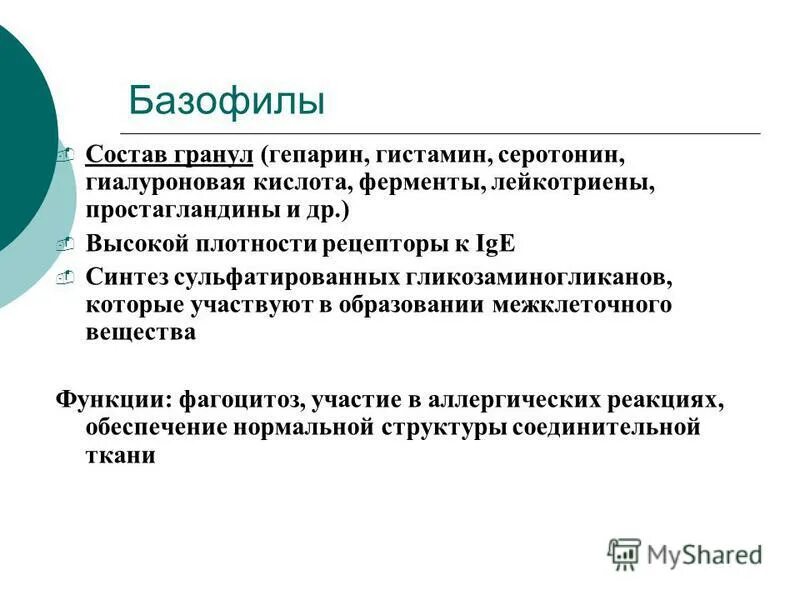 Базофилы

Состав гранул (гепарин, гистамин, серотонин, гиалуроновая кислота, ферменты, лейкотриены, простагландины и др.)

Высокой плотности рецепторы к IgE

Синтез сульфатированных гликозаминогликанов, которые участвуют в образовании межклеточного вещества

Функции: фагоцитоз, участие в аллергических реакциях, обеспечение нормальной структуры соединительной ткани

MyShared